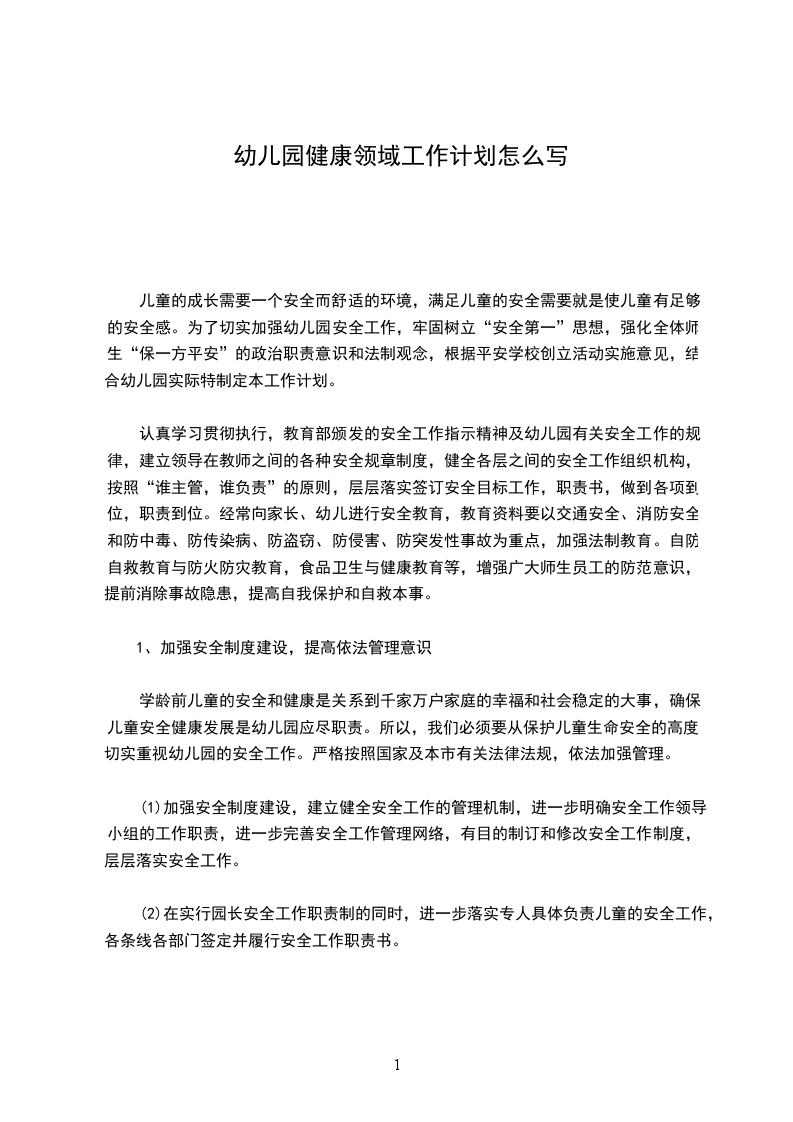 幼儿园健康领域工作计划怎么写

儿童的成长需要一个安全而舒适的环境，满足儿童的安全需要就是使儿童有足够的安全感。为了切实加强幼儿园安全工作，牢固树立“安全第一”思想，强化全体师生“保一方平安”的政治职责意识和法制观念，根据平安学校创立活动实施意见，结合幼儿园实际特制定本工作计划。

认真学习贯彻执行，教育部颁发的安全工作指示精神及幼儿园有关安全工作的规律，建立领导在教师之间的各种安全规章制度，健全各层之间的安全工作组织机构，按照“谁主管，谁负责”的原则，层层落实签订安全目标工作，职责书，做到各项到位，职责到位。经常向家长、幼儿进行安全教育，教育资料要以交通安全、消防安全和防中毒、防传染病、防盗窃、防侵害、防突发性事故为重点，加强法制教育。自防自救教育与防火防灾教育，食品卫生与健康教育等，增强广大师生员工的防范意识，提前消除事故隐患，提高自我保护和自救本事。

1、加强安全制度建设，提高依法管理意识

学龄前儿童的安全和健康是关系到千家万户家庭的幸福和社会稳定的大事，确保儿童安全健康发展是幼儿园应尽职责。所以，我们必须要从保护儿童生命安全的高度切实重视幼儿园的安全工作。严格按照国家及本市有关法律法规，依法加强管理。

(1)加强安全制度建设，建立健全安全工作的管理机制，进一步明确安全工作领导小组的工作职责，进一步完善安全工作管理网络，有目的制订和修改安全工作制度，层层落实安全工作。

(2)在实行园长安全工作职责制的同时，进一步落实专人具体负责儿童的安全工作，各条线各部门签定并履行安全工作职责书。

1